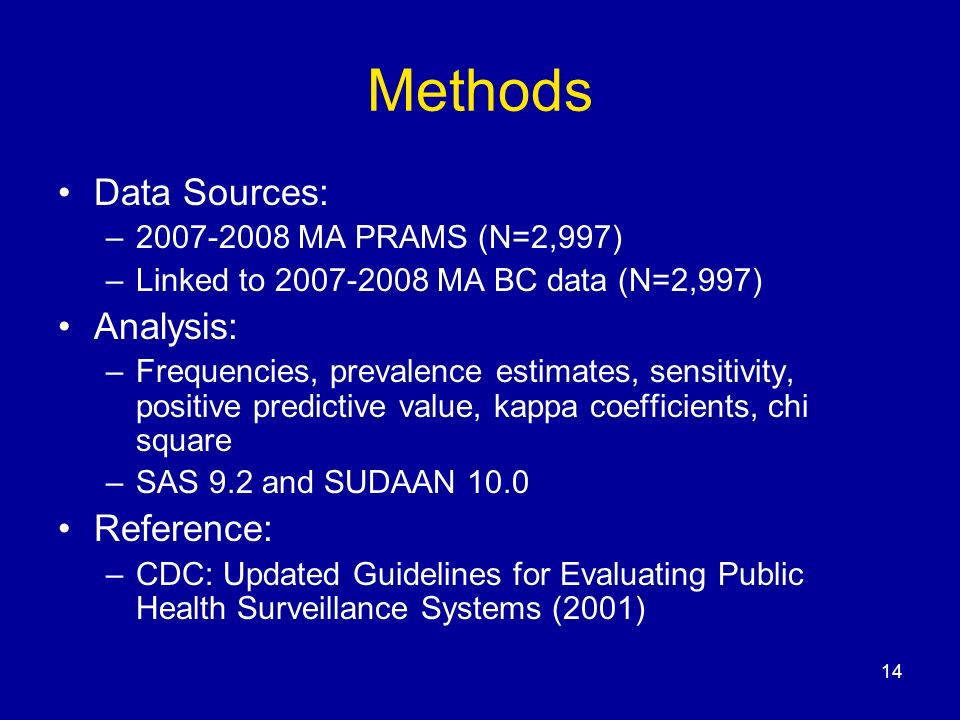 Methods

• Data Sources:
– 2007-2008 MA PRAMS (N=2,997)
– Linked to 2007-2008 MA BC data (N=2,997)

• Analysis:
– Frequencies, prevalence estimates, sensitivity, positive predictive value, kappa coefficients, chi square
– SAS 9.2 and SUDAAN 10.0

• Reference:
– CDC: Updated Guidelines for Evaluating Public Health Surveillance Systems (2001)

14